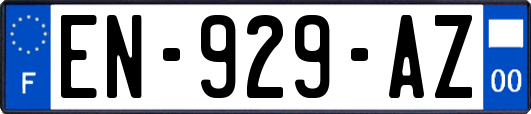 F
EN-929-AZ
00